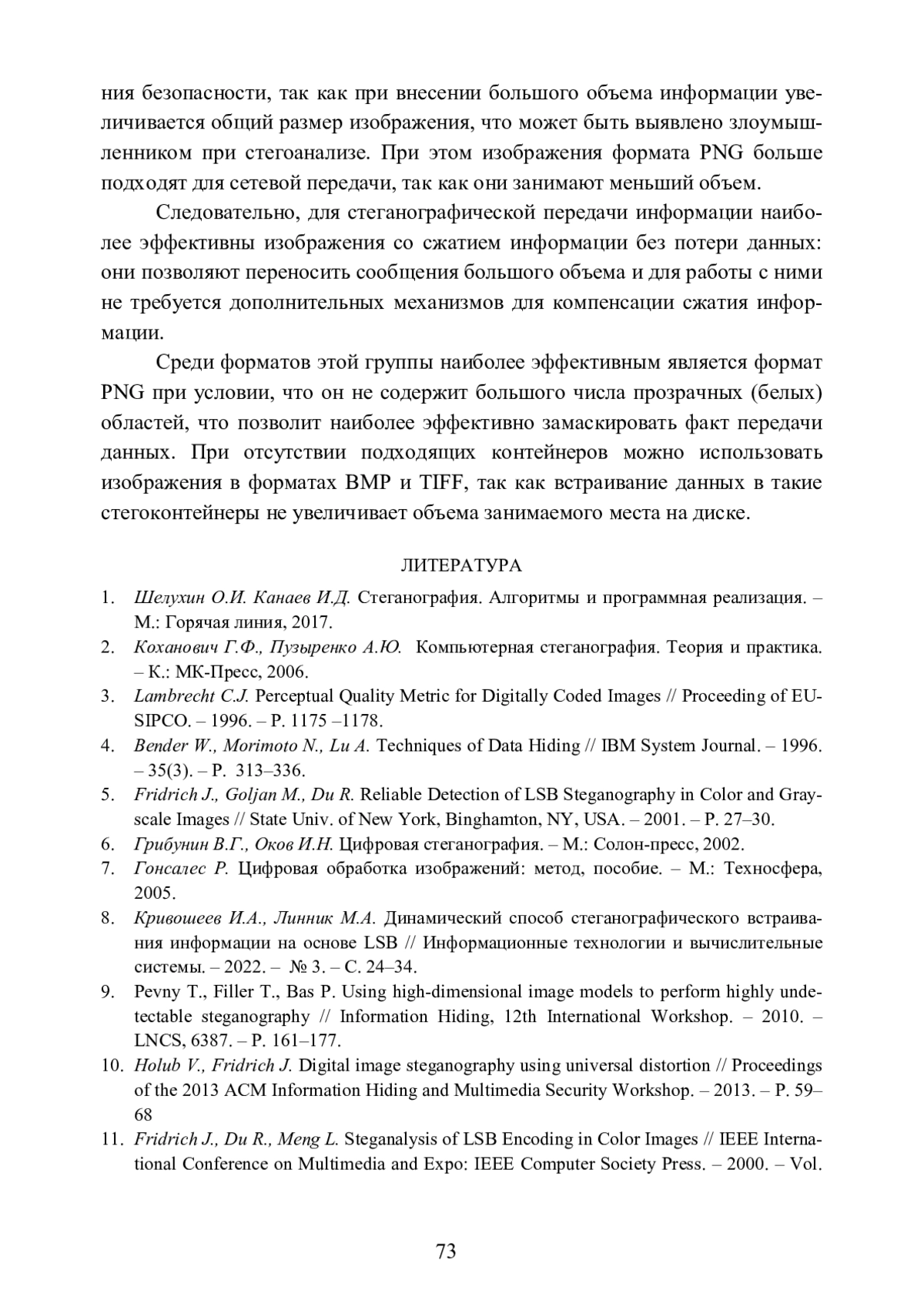 ния безопасности, так как при внесении большого объема информации увеличивается общий размер изображения, что может быть выявлено злоумышленником при стегоанализе. При этом изображения формата PNG больше подходят для сетевой передачи, так как они занимают меньший объем.

Следовательно, для стеганографической передачи информации наиболее эффективны изображения со сжатием информации без потери данных: они позволяют переносить сообщения большого объема и для работы с ними не требуется дополнительных механизмов для компенсации сжатия информации.

Среди форматов этой группы наиболее эффективным является формат PNG при условии, что он не содержит большого числа прозрачных (белых) областей, что позволит наиболее эффективно замаскировать факт передачи данных. При отсутствии подходящих контейнеров можно использовать изображения в форматах BMP и TIFF, так как встраивание данных в такие стегоконтейнеры не увеличивает объема занимаемого места на диске.

ЛИТЕРАТУРА

1. Шелухин О.И. Канаев И.Д. Стеганография. Алгоритмы и программная реализация. – М.: Горячая линия, 2017.
2. Коханович Г.Ф., Пузыренко А.Ю. Компьютерная стеганография. Теория и практика. – К.: МК-Пресс, 2006.
3. Lambrecht C.J. Perceptual Quality Metric for Digitally Coded Images // Proceeding of EUSIPCO. – 1996. – P. 1175 –1178.
4. Bender W., Morimoto N., Lu A. Techniques of Data Hiding // IBM System Journal. – 1996. – 35(3). – P. 313–336.
5. Fridrich J., Goljan M., Du R. Reliable Detection of LSB Steganography in Color and Grayscale Images // State Univ. of New York, Binghamton, NY, USA. – 2001. – P. 27–30.
6. Грибунин В.Г., Оков И.Н. Цифровая стеганография. – М.: Солон-пресс, 2002.
7. Гонсалес Р. Цифровая обработка изображений: метод, пособие. – М.: Техносфера, 2005.
8. Кривошеев И.А., Линник М.А. Динамический способ стеганографического встраивания информации на основе LSB // Информационные технологии и вычислительные системы. – 2022. – № 3. – С. 24–34.
9. Pevny T., Filler T., Bas P. Using high-dimensional image models to perform highly undetectable steganography // Information Hiding, 12th International Workshop. – 2010. – LNCS, 6387. – P. 161–177.
10. Holub V., Fridrich J. Digital image steganography using universal distortion // Proceedings of the 2013 ACM Information Hiding and Multimedia Security Workshop. – 2013. – P. 59–68
11. Fridrich J., Du R., Meng L. Steganalysis of LSB Encoding in Color Images // IEEE International Conference on Multimedia and Expo: IEEE Computer Society Press. – 2000. – Vol.

73